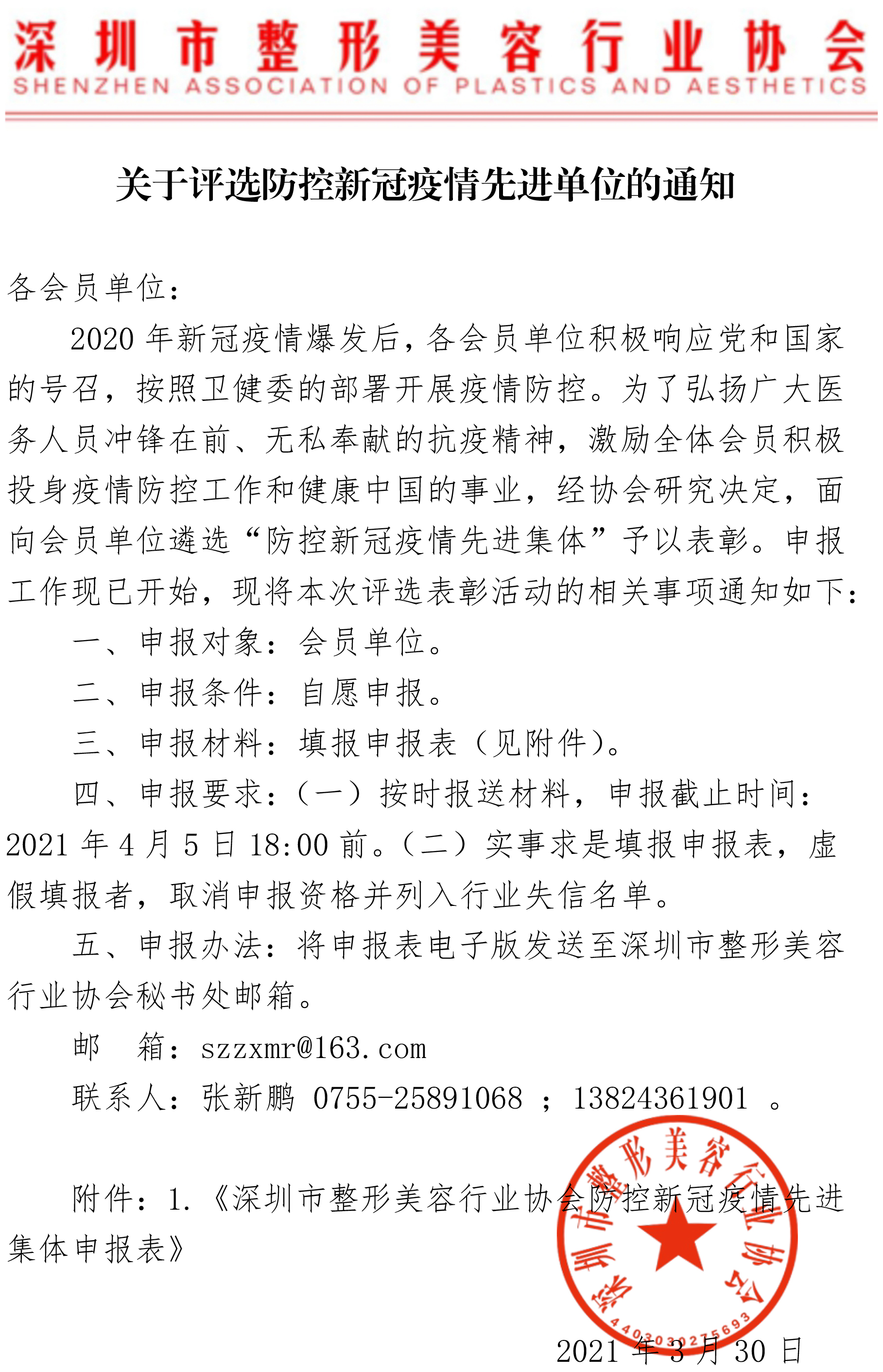 深圳市整形美容行业协会
SHENZHEN ASSOCIATION OF PLASTICS AND AESTHETICS

关于评选防控新冠疫情先进单位的通知

各会员单位：

2020 年新冠疫情爆发后，各会员单位积极响应党和国家的号召，按照卫健委的部署开展疫情防控。为了弘扬广大医务人员冲锋在前、无私奉献的抗疫精神，激励全体会员积极投身疫情防控工作和健康中国的事业，经协会研究决定，面向会员单位遴选“防控新冠疫情先进集体”予以表彰。申报工作现已开始，现将本次评选表彰活动的相关事项通知如下：

一、申报对象：会员单位。

二、申报条件：自愿申报。

三、申报材料：填报申报表（见附件）。

四、申报要求：（一）按时报送材料，申报截止时间：2021 年 4 月 5 日 18:00 前。（二）实事求是填报申报表，虚假填报者，取消申报资格并列入行业失信名单。

五、申报办法：将申报表电子版发送至深圳市整形美容行业协会秘书处邮箱。

邮　箱：szzxmr@163.com

联系人：张新鹏 0755-25891068 ；13824361901 。

附件：1.《深圳市整形美容行业协会防控新冠疫情先进集体申报表》

深圳市整形美容行业协会
4403030275693

2021 年 3 月 30 日